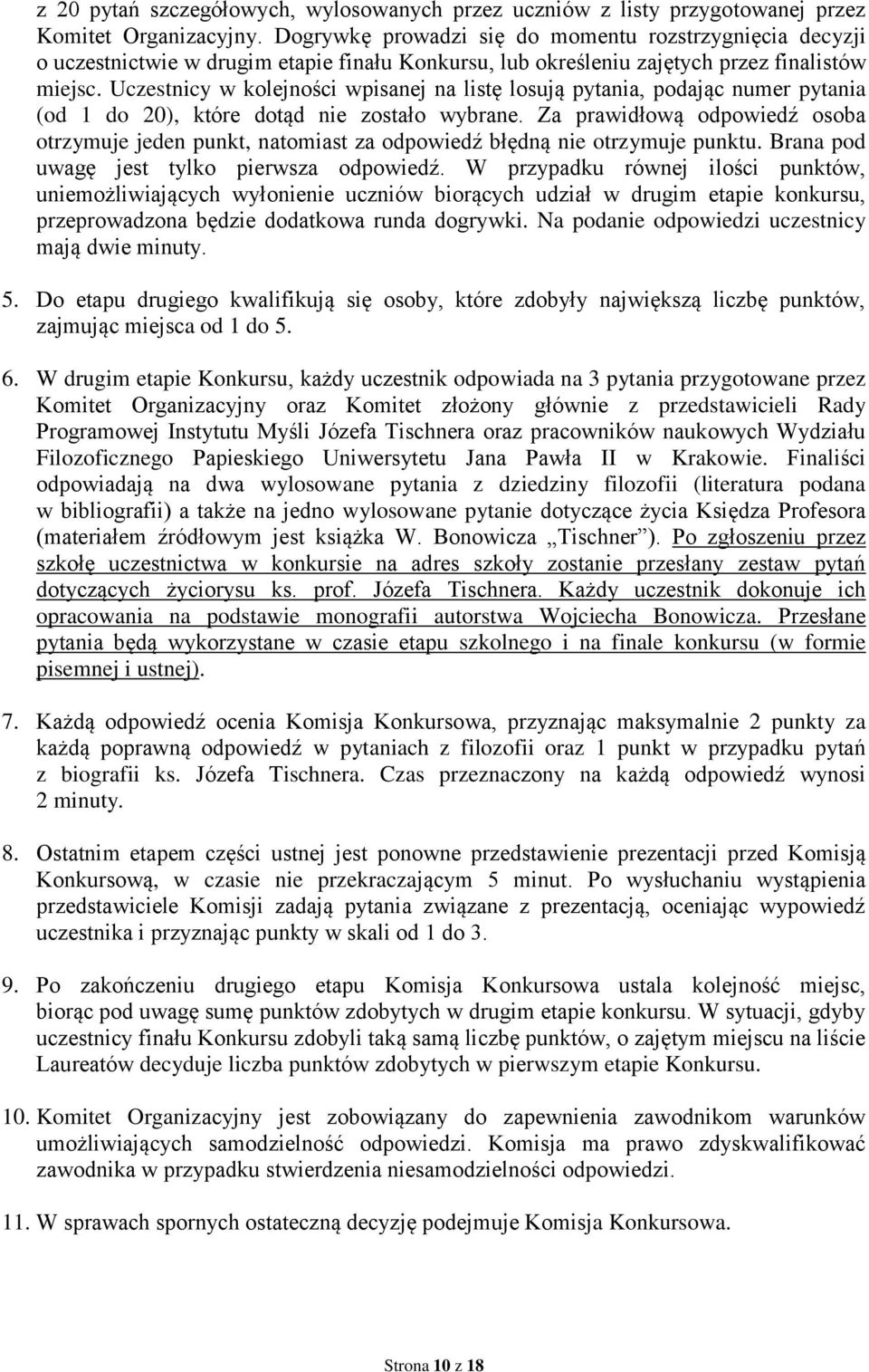 z 20 pytań szczegółowych, wylosowanych przez uczniów z listy przygotowanej przez Komitet Organizacyjny. Dogrywkę prowadzi się do momentu rozstrzygnięcia decyzji o uczestnictwie w drugim etapie finału Konkursu, lub określeniu zajętych przez finalistów miejsc. Uczestnicy w kolejności wpisanej na listę losują pytania, podając numer pytania (od 1 do 20), które dotąd nie zostało wybrane. Za prawidłową odpowiedź osoba otrzymuje jeden punkt, natomiast za odpowiedź błędną nie otrzymuje punktu. Brana pod uwagę jest tylko pierwsza odpowiedź. W przypadku równej ilości punktów, uniemożliwiających wyłonienie uczniów biorących udział w drugim etapie konkursu, przeprowadzona będzie dodatkowa runda dogrywki. Na podanie odpowiedzi uczestnicy mają dwie minuty.

5. Do etapu drugiego kwalifikują się osoby, które zdobyły największą liczbę punktów, zajmując miejsca od 1 do 5.

6. W drugim etapie Konkursu, każdy uczestnik odpowiada na 3 pytania przygotowane przez Komitet Organizacyjny oraz Komitet złożony głównie z przedstawicieli Rady Programowej Instytutu Myśli Józefa Tischnera oraz pracowników naukowych Wydziału Filozoficznego Papieskiego Uniwersytetu Jana Pawła II w Krakowie. Finaliści odpowiadają na dwa wylosowane pytania z dziedziny filozofii (literatura podana w bibliografii) a także na jedno wylosowane pytanie dotyczące życia Księdza Profesora (materiałem źródłowym jest książka W. Bonowicza „Tischner”). Po zgłoszeniu przez szkołę uczestnictwa w konkursie na adres szkoły zostanie przesłany zestaw pytań dotyczących życiorysu ks. prof. Józefa Tischnera. Każdy uczestnik dokonuje ich opracowania na podstawie monografii autorstwa Wojciecha Bonowicza. Przesłane pytania będą wykorzystane w czasie etapu szkolnego i na finale konkursu (w formie pisemnej i ustnej).

7. Każdą odpowiedź ocenia Komisja Konkursowa, przyznając maksymalnie 2 punkty za każdą poprawną odpowiedź w pytaniach z filozofii oraz 1 punkt w przypadku pytań z biografii ks. Józefa Tischnera. Czas przeznaczony na każdą odpowiedź wynosi 2 minuty.

8. Ostatnim etapem części ustnej jest ponowne przedstawienie prezentacji przed Komisją Konkursową, w czasie nie przekraczającym 5 minut. Po wysłuchaniu wystąpienia przedstawiciele Komisji zadają pytania związane z prezentacją, oceniając wypowiedź uczestnika i przyznając punkty w skali od 1 do 3.

9. Po zakończeniu drugiego etapu Komisja Konkursowa ustala kolejność miejsc, biorąc pod uwagę sumę punktów zdobytych w drugim etapie konkursu. W sytuacji, gdyby uczestnicy finału Konkursu zdobyli taką samą liczbę punktów, o zajętym miejscu na liście Laureatów decyduje liczba punktów zdobytych w pierwszym etapie Konkursu.

10. Komitet Organizacyjny jest zobowiązany do zapewnienia zawodnikom warunków umożliwiających samodzielność odpowiedzi. Komisja ma prawo zdyskwalifikować zawodnika w przypadku stwierdzenia niesamodzielności odpowiedzi.

11. W sprawach spornych ostateczną decyzję podejmuje Komisja Konkursowa.

Strona 10 z 18